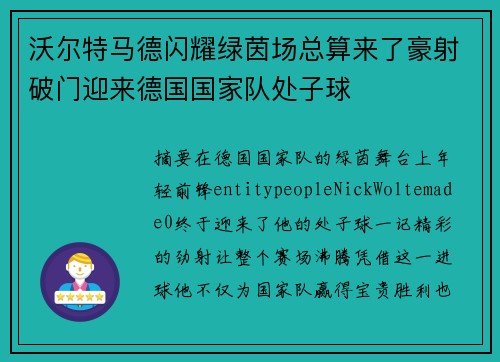 沃尔特马德闪耀绿茵场总算来了豪射破门迎来德国国家队处子球

摘要在德国国家队的绿茵舞台上年轻前锋entitypeopleNickWoltemade0终于迎来了他的处子球一记精彩的劲射让整个赛场沸腾凭借这一进球他不仅为国家队赢得宝贵胜利也